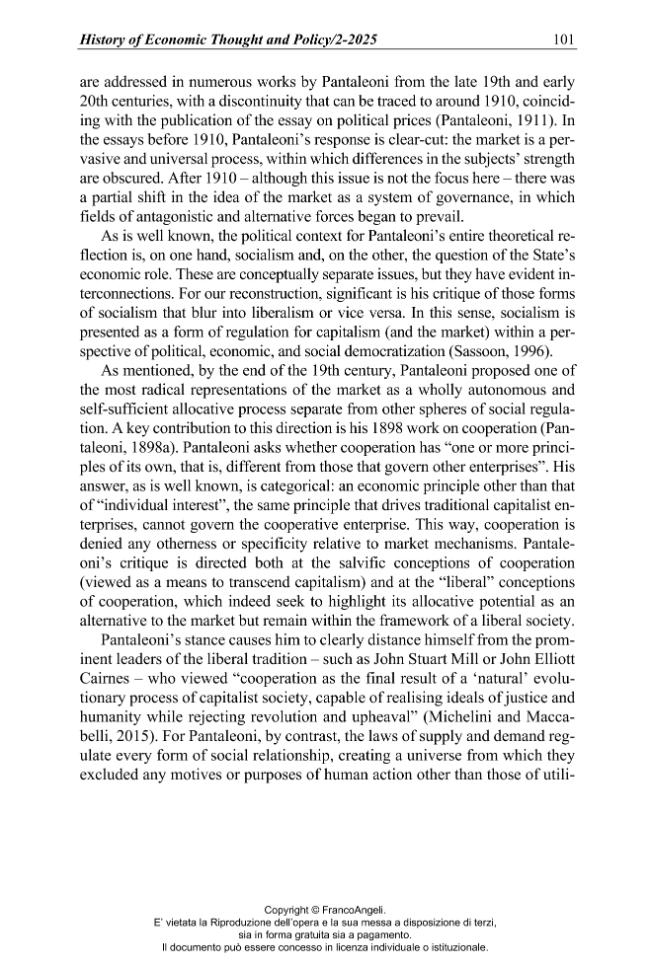 History of Economic Thought and Policy/2-2025 101

are addressed in numerous works by Pantaleoni from the late 19th and early 20th centuries, with a discontinuity that can be traced to around 1910, coinciding with the publication of the essay on political prices (Pantaleoni, 1911). In the essays before 1910, Pantaleoni's response is clear-cut: the market is a pervasive and universal process, within which differences in the subjects' strength are obscured. After 1910 – although this issue is not the focus here – there was a partial shift in the idea of the market as a system of governance, in which fields of antagonistic and alternative forces began to prevail.

As is well known, the political context for Pantaleoni's entire theoretical reflection is, on one hand, socialism and, on the other, the question of the State's economic role. These are conceptually separate issues, but they have evident interconnections. For our reconstruction, significant is his critique of those forms of socialism that blur into liberalism or vice versa. In this sense, socialism is presented as a form of regulation for capitalism (and the market) within a perspective of political, economic, and social democratization (Sassoon, 1996).

As mentioned, by the end of the 19th century, Pantaleoni proposed one of the most radical representations of the market as a wholly autonomous and self-sufficient allocative process separate from other spheres of social regulation. A key contribution to this direction is his 1898 work on cooperation (Pantaleoni, 1898a). Pantaleoni asks whether cooperation has "one or more principles of its own, that is, different from those that govern other enterprises". His answer, as is well known, is categorical: an economic principle other than that of "individual interest", the same principle that drives traditional capitalist enterprises, cannot govern the cooperative enterprise. This way, cooperation is denied any otherness or specificity relative to market mechanisms. Pantaleoni's critique is directed both at the salvific conceptions of cooperation (viewed as a means to transcend capitalism) and at the "liberal" conceptions of cooperation, which indeed seek to highlight its allocative potential as an alternative to the market but remain within the framework of a liberal society.

Pantaleoni's stance causes him to clearly distance himself from the prominent leaders of the liberal tradition – such as John Stuart Mill or John Elliott Cairnes – who viewed "cooperation as the final result of a 'natural' evolutionary process of capitalist society, capable of realising ideals of justice and humanity while rejecting revolution and upheaval" (Michelini and Maccabelli, 2015). For Pantaleoni, by contrast, the laws of supply and demand regulate every form of social relationship, creating a universe from which they excluded any motives or purposes of human action other than those of utili-

Copyright © FrancoAngeli.
E' vietata la Riproduzione dell'opera e la sua messa a disposizione di terzi,
sia in forma gratuita sia a pagamento.
Il documento può essere concesso in licenza individuale o istituzionale.